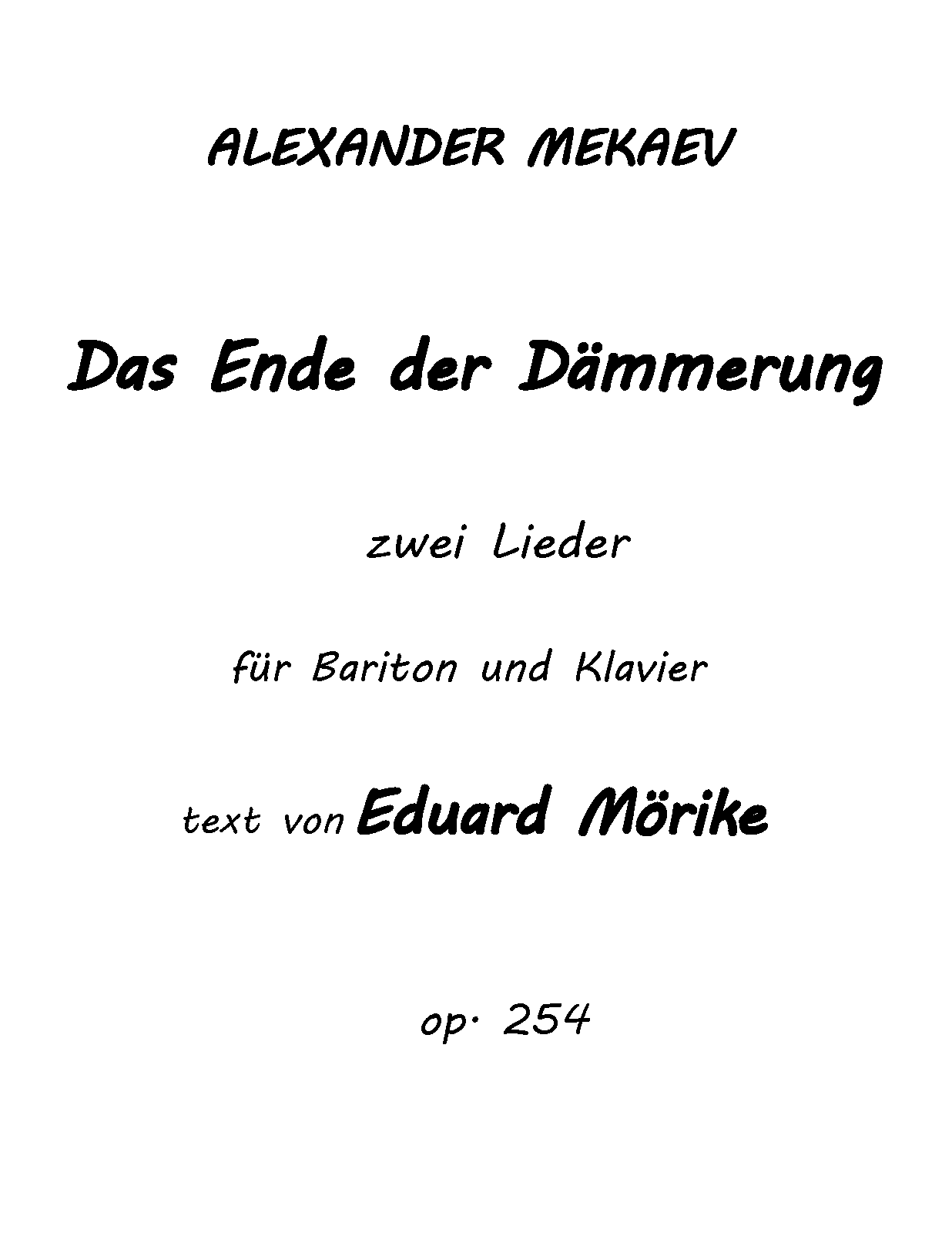 ALEXANDER MEKAEV

Das Ende der Dämmerung

zwei Lieder

für Bariton und Klavier

text von Eduard Mörike

op. 254